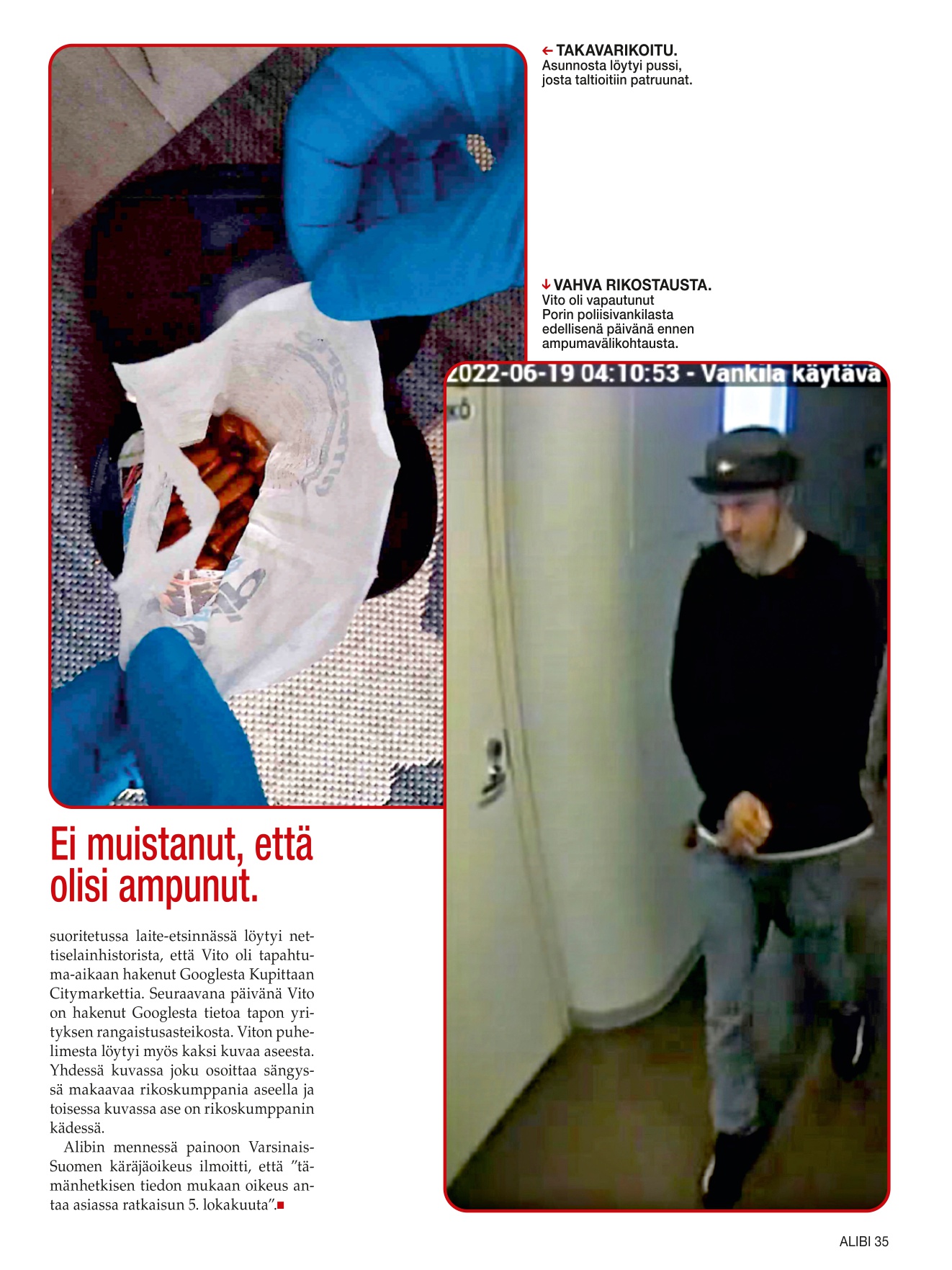 ← TAKAVARIKOITU.
Asunnosta löytyi pussi, josta taltioitiin patruunat.

↓ VAHVA RIKOSTAUSTA.
Vito oli vapautunut Porin poliisivankilasta edellisenä päivänä ennen ampumavälikohtausta.

2022-06-19 04:10:53 - Vankila käytävä

Ei muistanut, että olisi ampunut.

suoritetussa laite-etsinnässä löytyi nettiselainhistorista, että Vito oli tapahtuma-aikaan hakenut Googlesta Kupittaan Citymarkettia. Seuraavana päivänä Vito on hakenut Googlesta tietoa tapon yrityksen rangaistusasteikosta. Viton puhelimesta löytyi myös kaksi kuvaa aseesta. Yhdessä kuvassa joku osoittaa sängyssä makaavaa rikoskumppania aseella ja toisessa kuvassa ase on rikoskumppanin kädessä.

Alibin mennessä painoon Varsinais-Suomen käräjäoikeus ilmoitti, että ”tämänhetkisen tiedon mukaan oikeus antaa asiassa ratkaisun 5. lokakuuta”.■

ALIBI 35